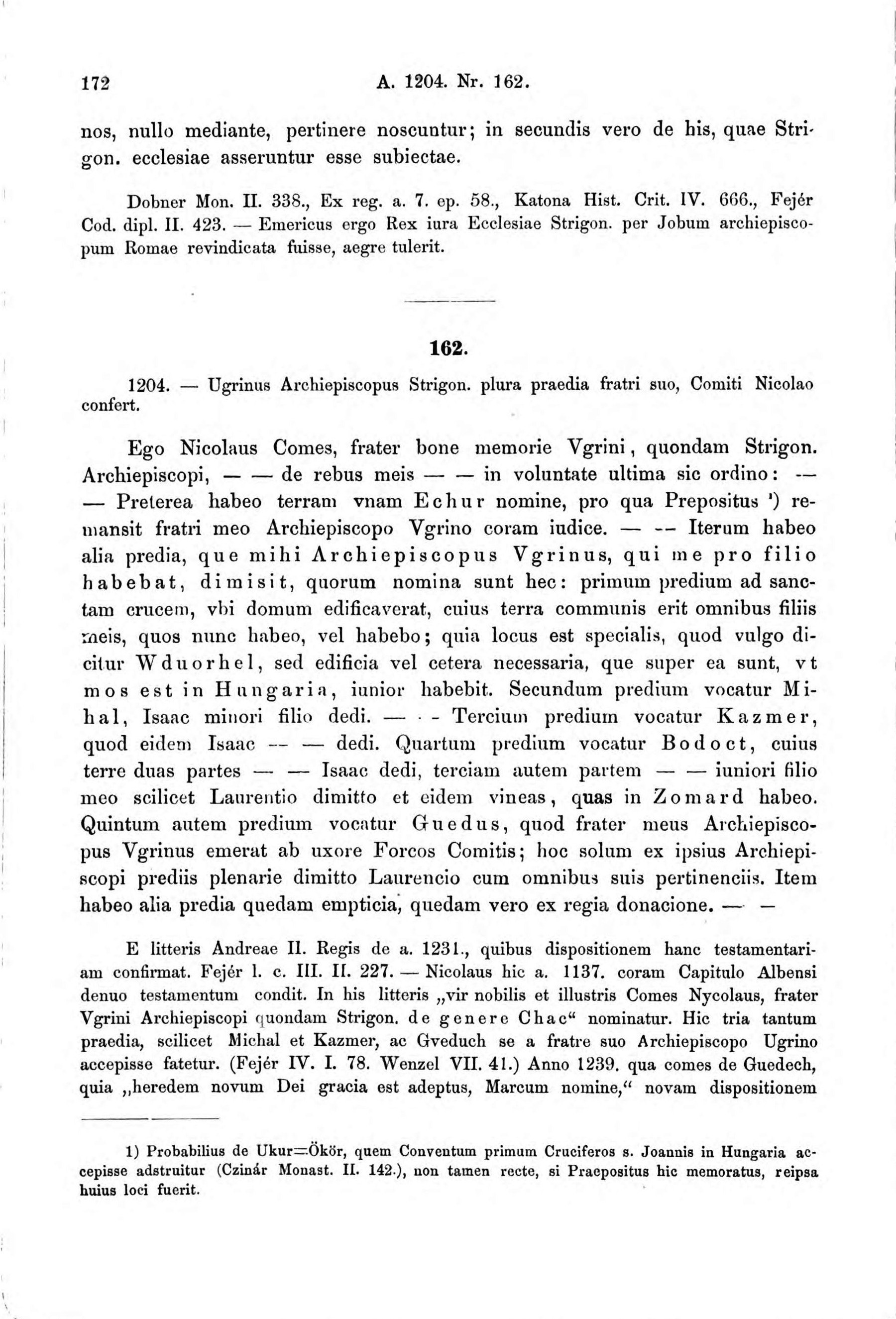 172 A. 1204. Nr. 162.

nos, nullo mediante, pertinere noscuntur; in secundis vero de his, quae Strigon. ecclesiae asseruntur esse subiectae.

Dobner Mon. II. 338., Ex reg. a. 7. ep. 58., Katona Hist. Crit. IV. 666., Fejér Cod. dipl. II. 423. — Emericus ergo Rex iura Ecclesiae Strigon. per Jobum archiepiscopum Romae revindicata fuisse, aegre tulerit.

162.

1204. — Ugrinus Archiepiscopus Strigon. plura praedia fratri suo, Comiti Nicolao confert.

Ego Nicolaus Comes, frater bone memorie Vgrini, quondam Strigon. Archiepiscopi, — — de rebus meis — — in voluntate ultima sic ordino: — — Preterea habeo terram vnam Echur nomine, pro qua Prepositus ¹) remansit fratri meo Archiepiscopo Vgrino coram iudice. — — Iterum habeo alia predia, que mihi Archiepiscopus Vgrinus, qui me pro filio habebat, dimisit, quorum nomina sunt hec: primum predium ad sanctam crucem, vbi domum edificaverat, cuius terra communis erit omnibus filiis meis, quos nunc habeo, vel habebo; quia locus est specialis, quod vulgo dicitur Wduorhel, sed edificia vel cetera necessaria, que super ea sunt, vt mos est in Hungaria, iunior habebit. Secundum predium vocatur Mihal, Isaac minori filio dedi. — — Tercium predium vocatur Kazmer, quod eidem Isaac — — dedi. Quartum predium vocatur Bodoct, cuius terre duas partes — — Isaac dedi, terciam autem partem — — iuniori filio meo scilicet Laurentio dimitto et eidem vineas, quas in Zomard habeo. Quintum autem predium vocatur Guedus, quod frater meus Archiepiscopus Vgrinus emerat ab uxore Forcos Comitis; hoc solum ex ipsius Archiepiscopi prediis plenarie dimitto Laurencio cum omnibus suis pertinenciis. Item habeo alia predia quedam empticia, quedam vero ex regia donacione. — —

E litteris Andreae II. Regis de a. 1231., quibus dispositionem hanc testamentariam confirmat. Fejér l. c. III. II. 227. — Nicolaus hic a. 1137. coram Capitulo Albensi denuo testamentum condit. In his litteris „vir nobilis et illustris Comes Nycolaus, frater Vgrini Archiepiscopi quondam Strigon. de genere Chac“ nominatur. Hic tria tantum praedia, scilicet Michal et Kazmer, ac Gveduch se a fratre suo Archiepiscopo Ugrino accepisse fatetur. (Fejér IV. I. 78. Wenzel VII. 41.) Anno 1239. qua comes de Guedech, quia „heredem novum Dei gracia est adeptus, Marcum nomine,“ novam dispositionem

1) Probabilius de Ukur=Ökör, quem Conventum primum Cruciferos s. Joannis in Hungaria accepisse adstruitur (Czinár Monast. II. 142.), non tamen recte, si Praepositus hic memoratus, reipsa huius loci fuerit.